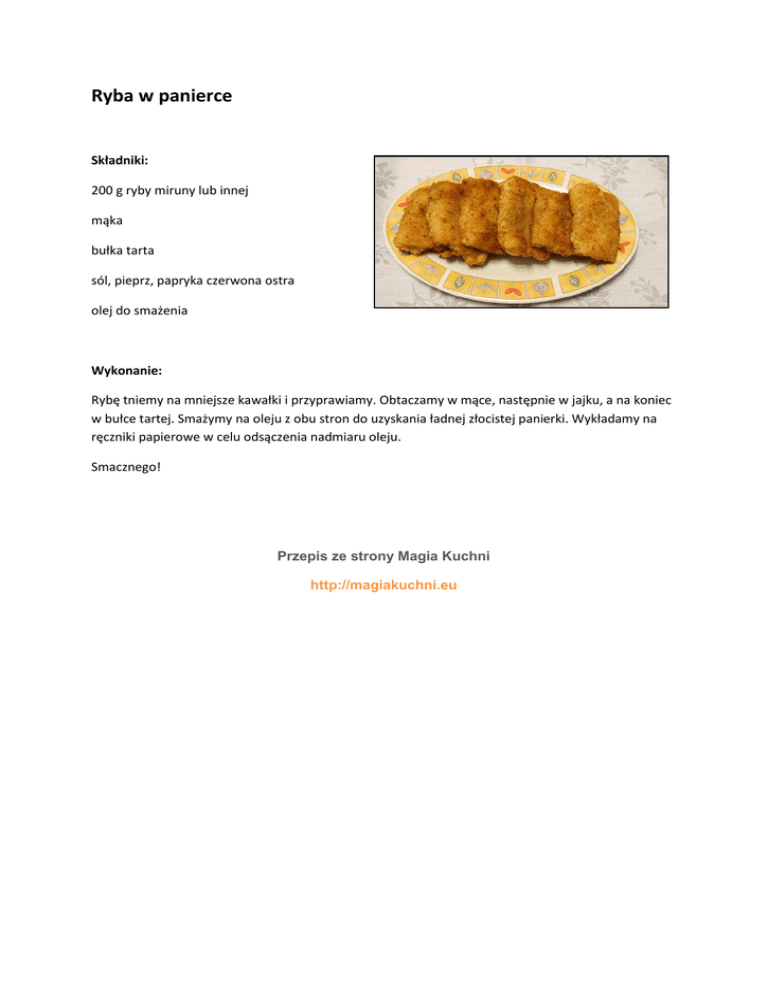 Ryba w panierce

Składniki:

200 g ryby miruny lub innej

mąka

bułka tarta

sól, pieprz, papryka czerwona ostra

olej do smażenia

Wykonanie:

Rybę tniemy na mniejsze kawałki i przyprawiamy. Obtaczamy w mące, następnie w jajku, a na koniec w bułce tartej. Smażymy na oleju z obu stron do uzyskania ładnej złocistej panierki. Wykładamy na ręczniki papierowe w celu odsączenia nadmiaru oleju.

Smacznego!

Przepis ze strony Magia Kuchni

http://magiakuchni.eu